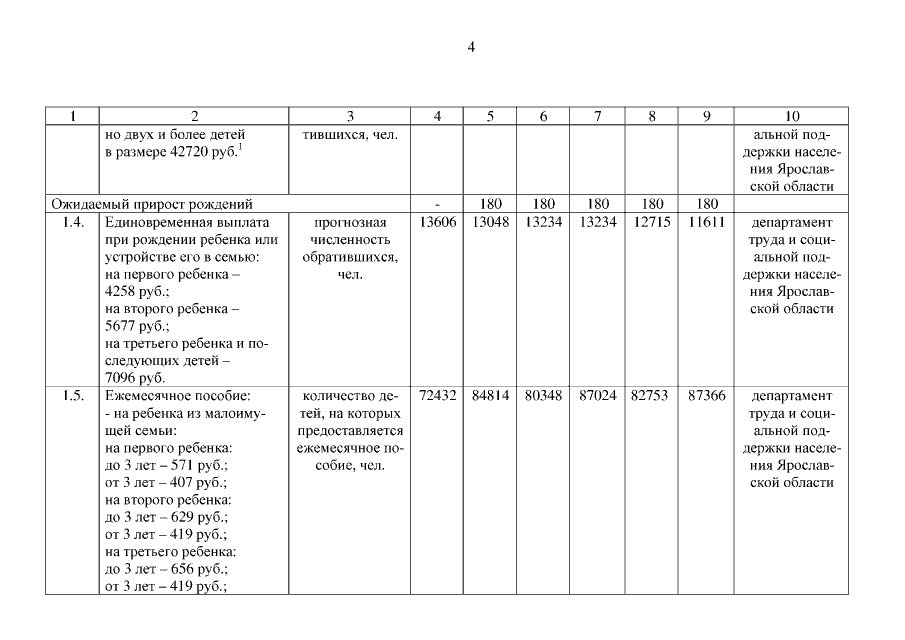 4

| 1 | 2 | 3 | 4 | 5 | 6 | 7 | 8 | 9 | 10 |
|---|---|---|---|---|---|---|---|---|---|
| | но двух и более детей в размере 42720 руб.$^1$ | тившихся, чел. | | | | | | | альной поддержки населения Ярославской области |
| Ожидаемый прирост рождений | | | - | 180 | 180 | 180 | 180 | 180 | |
| 1.4. | Единовременная выплата при рождении ребенка или устройстве его в семью: на первого ребенка – 4258 руб.; на второго ребенка – 5677 руб.; на третьего ребенка и последующих детей – 7096 руб. | прогнозная численность обратившихся, чел. | 13606 | 13048 | 13234 | 13234 | 12715 | 11611 | департамент труда и социальной поддержки населения Ярославской области |
| 1.5. | Ежемесячное пособие: - на ребенка из малоимущей семьи: на первого ребенка: до 3 лет – 571 руб.; от 3 лет – 407 руб.; на второго ребенка: до 3 лет – 629 руб.; от 3 лет – 419 руб.; на третьего ребенка: до 3 лет – 656 руб.; от 3 лет – 419 руб.; | количество детей, на которых предоставляется ежемесячное пособие, чел. | 72432 | 84814 | 80348 | 87024 | 82753 | 87366 | департамент труда и социальной поддержки населения Ярославской области |